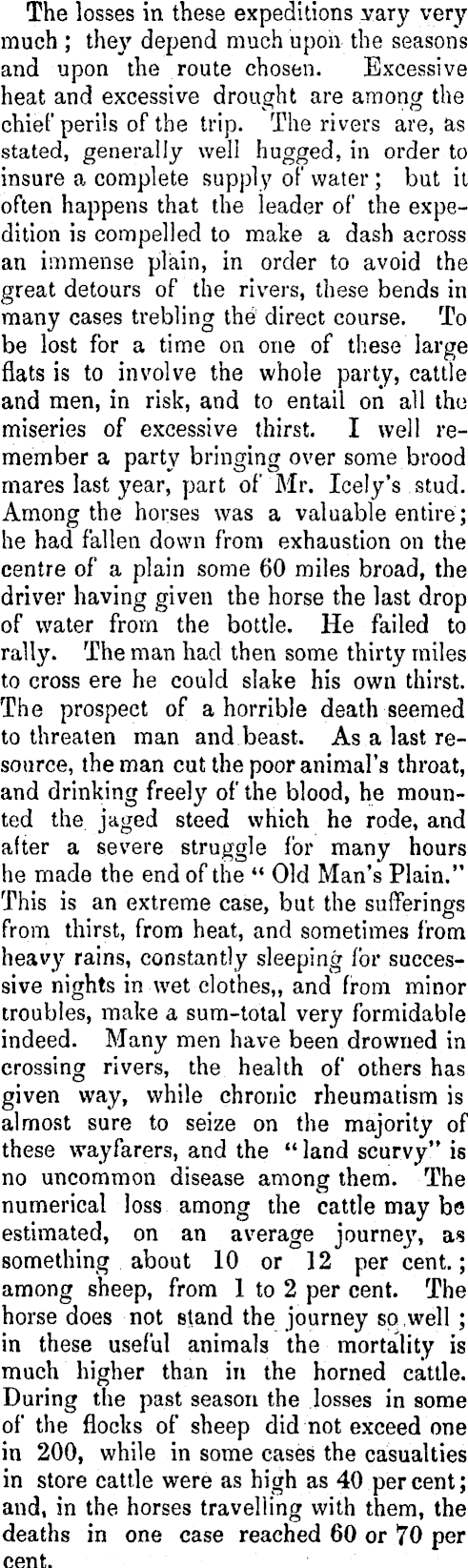 The losses in these expeditions vary very much; they depend much upon the seasons and upon the route chosen. Excessive heat and excessive drought are among the chief perils of the trip. The rivers are, as stated, generally well hugged, in order to insure a complete supply of water; but it often happens that the leader of the expedition is compelled to make a dash across an immense plain, in order to avoid the great detours of the rivers, these bends in many cases trebling the direct course. To be lost for a time on one of these large flats is to involve the whole party, cattle and men, in risk, and to entail on all the miseries of excessive thirst. I well remember a party bringing over some brood mares last year, part of Mr. Icely's stud. Among the horses was a valuable entire; he had fallen down from exhaustion on the centre of a plain some 60 miles broad, the driver having given the horse the last drop of water from the bottle. He failed to rally. The man had then some thirty miles to cross ere he could slake his own thirst. The prospect of a horrible death seemed to threaten man and beast. As a last resource, the man cut the poor animal's throat, and drinking freely of the blood, he mounted the jaged steed which he rode, and after a severe struggle for many hours he made the end of the "Old Man's Plain." This is an extreme case, but the sufferings from thirst, from heat, and sometimes from heavy rains, constantly sleeping for successive nights in wet clothes,, and from minor troubles, make a sum-total very formidable indeed. Many men have been drowned in crossing rivers, the health of others has given way, while chronic rheumatism is almost sure to seize on the majority of these wayfarers, and the "land scurvy" is no uncommon disease among them. The numerical loss among the cattle may be estimated, on an average journey, as something about 10 or 12 per cent.; among sheep, from 1 to 2 per cent. The horse does not stand the journey so well; in these useful animals the mortality is much higher than in the horned cattle. During the past season the losses in some of the flocks of sheep did not exceed one in 200, while in some cases the casualties in store cattle were as high as 40 per cent; and, in the horses travelling with them, the deaths in one case reached 60 or 70 per cent.